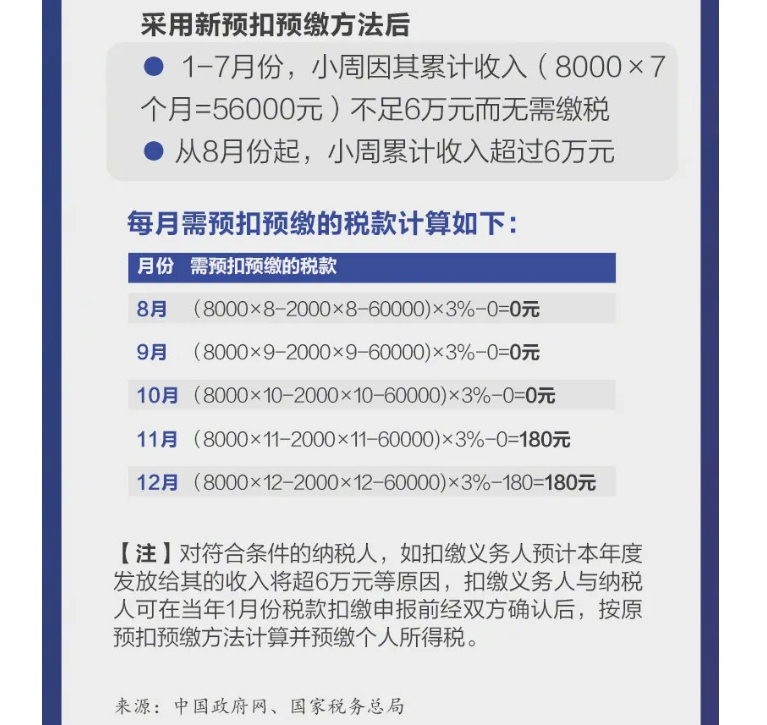 采用新预扣预缴方法后

● 1-7月份，小周因其累计收入（8000×7个月=56000元）不足6万元而无需缴税

● 从8月份起，小周累计收入超过6万元

每月需预扣预缴的税款计算如下：

| 月份 | 需预扣预缴的税款 |
|---|---|
| 8月 | (8000×8-2000×8-60000)×3%-0=0元 |
| 9月 | (8000×9-2000×9-60000)×3%-0=0元 |
| 10月 | (8000×10-2000×10-60000)×3%-0=0元 |
| 11月 | (8000×11-2000×11-60000)×3%-0=180元 |
| 12月 | (8000×12-2000×12-60000)×3%-180=180元 |

【注】对符合条件的纳税人，如扣缴义务人预计本年度发放给其的收入将超6万元等原因，扣缴义务人与纳税人可在当年1月份税款扣缴申报前经双方确认后，按原预扣预缴方法计算并预缴个人所得税。

来源：中国政府网、国家税务总局